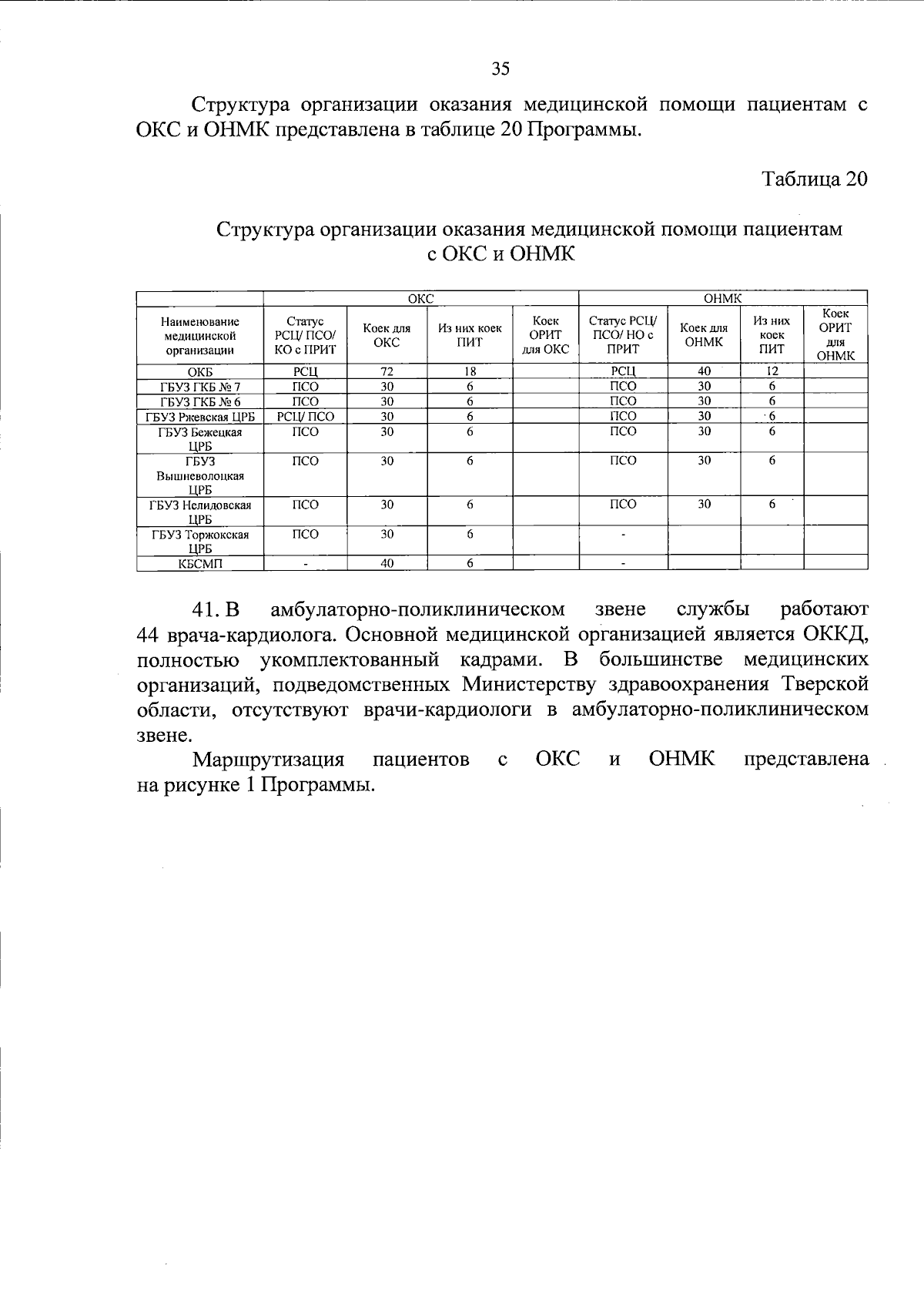 35

Структура организации оказания медицинской помощи пациентам с ОКС и ОНМК представлена в таблице 20 Программы.

Таблица 20

Структура организации оказания медицинской помощи пациентам с ОКС и ОНМК

| | ОКС | | | | ОНМК | | | |
|---|---|---|---|---|---|---|---|---|
| Наименование медицинской организации | Статус РСЦ/ ПСО/ КО с ПРИТ | Коек для ОКС | Из них коек ПИТ | Коек ОРИТ для ОКС | Статус РСЦ/ ПСО/ НО с ПРИТ | Коек для ОНМК | Из них коек ПИТ | Коек ОРИТ для ОНМК |
| ОКБ | РСЦ | 72 | 18 | | РСЦ | 40 | 12 | |
| ГБУЗ ГКБ № 7 | ПСО | 30 | 6 | | ПСО | 30 | 6 | |
| ГБУЗ ГКБ № 6 | ПСО | 30 | 6 | | ПСО | 30 | 6 | |
| ГБУЗ Ржевская ЦРБ | РСЦ/ ПСО | 30 | 6 | | ПСО | 30 | 6 | |
| ГБУЗ Бежецкая ЦРБ | ПСО | 30 | 6 | | ПСО | 30 | 6 | |
| ГБУЗ Вышневолоцкая ЦРБ | ПСО | 30 | 6 | | ПСО | 30 | 6 | |
| ГБУЗ Нелидовская ЦРБ | ПСО | 30 | 6 | | ПСО | 30 | 6 | |
| ГБУЗ Торжокская ЦРБ | ПСО | 30 | 6 | | - | | | |
| КБСМП | - | 40 | 6 | | - | | | |

41. В амбулаторно-поликлиническом звене службы работают 44 врача-кардиолога. Основной медицинской организацией является ОККД, полностью укомплектованный кадрами. В большинстве медицинских организаций, подведомственных Министерству здравоохранения Тверской области, отсутствуют врачи-кардиологи в амбулаторно-поликлиническом звене.

Маршрутизация пациентов с ОКС и ОНМК представлена на рисунке 1 Программы.